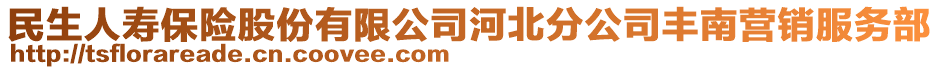 民生人寿保险股份有限公司河北分公司丰南营销服务部
http://tsflorareade.cn.coovee.com